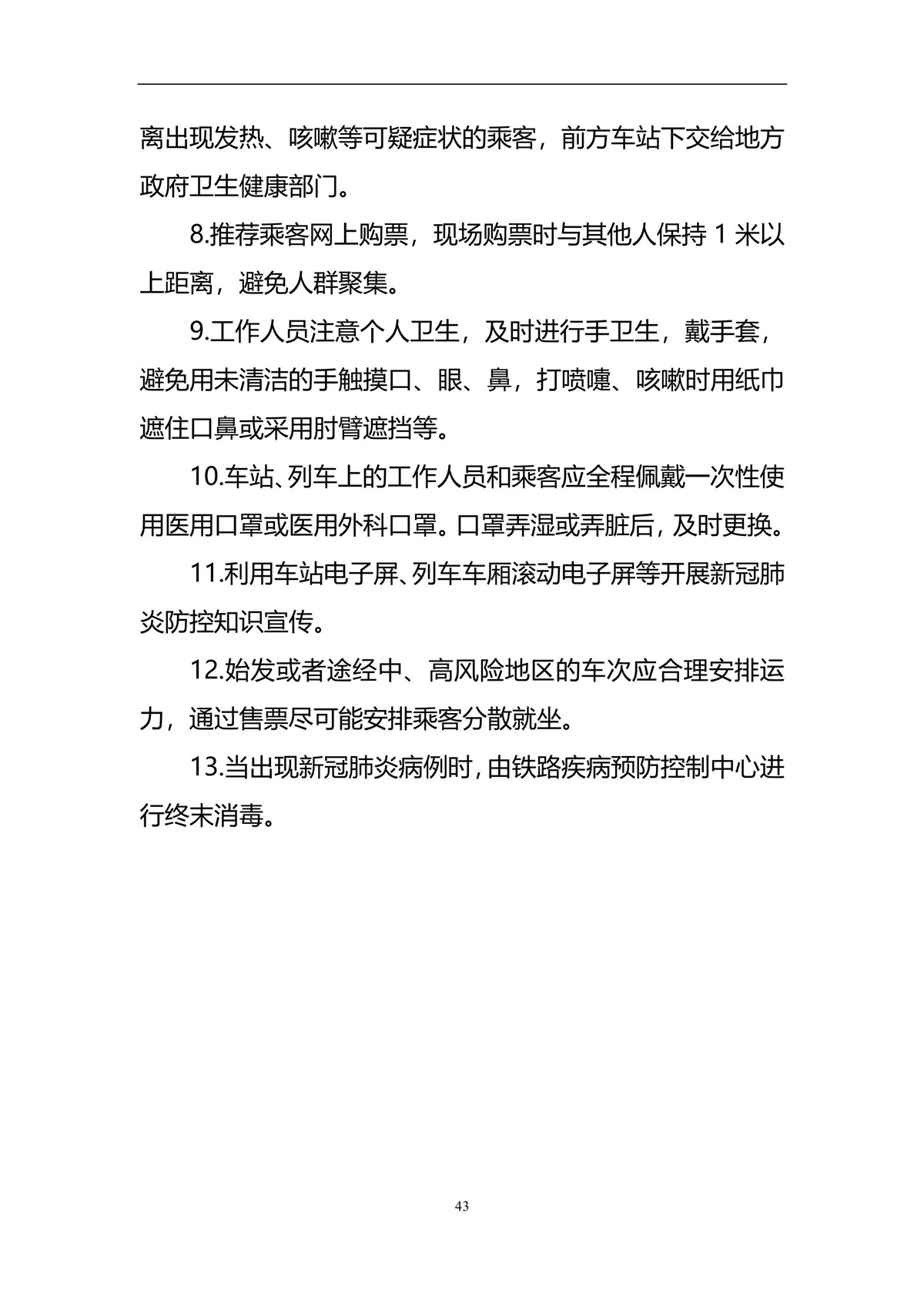 离出现发热、咳嗽等可疑症状的乘客，前方车站下交给地方政府卫生健康部门。

8.推荐乘客网上购票，现场购票时与其他人保持 1 米以上距离，避免人群聚集。

9.工作人员注意个人卫生，及时进行手卫生，戴手套，避免用未清洁的手触摸口、眼、鼻，打喷嚏、咳嗽时用纸巾遮住口鼻或采用肘臂遮挡等。

10.车站、列车上的工作人员和乘客应全程佩戴一次性使用医用口罩或医用外科口罩。口罩弄湿或弄脏后，及时更换。

11.利用车站电子屏、列车车厢滚动电子屏等开展新冠肺炎防控知识宣传。

12.始发或者途经中、高风险地区的车次应合理安排运力，通过售票尽可能安排乘客分散就坐。

13.当出现新冠肺炎病例时，由铁路疾病预防控制中心进行终末消毒。

43